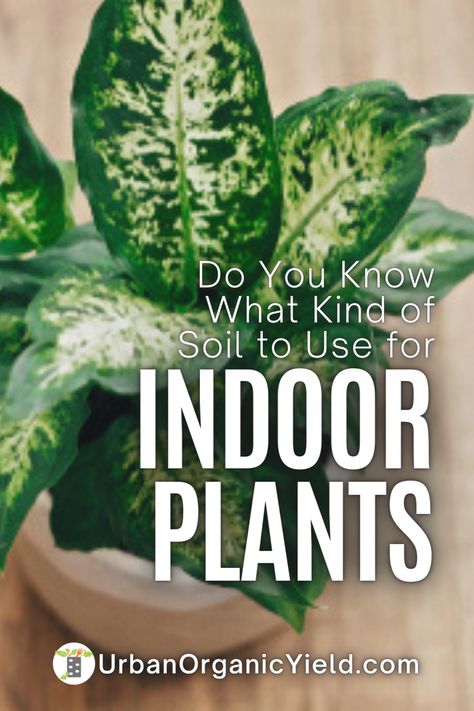 Do You Know What Kind of Soil to Use for

INDOOR PLANTS

UrbanOrganicYield.com